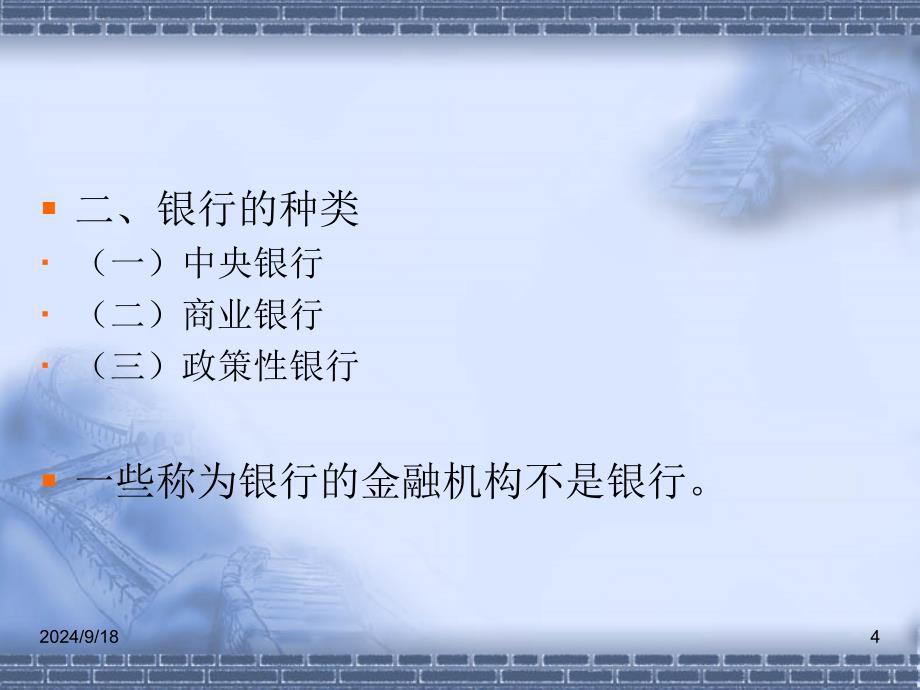 二、银行的种类

（一）中央银行

（二）商业银行

（三）政策性银行

一些称为银行的金融机构不是银行。

2024/9/18

4